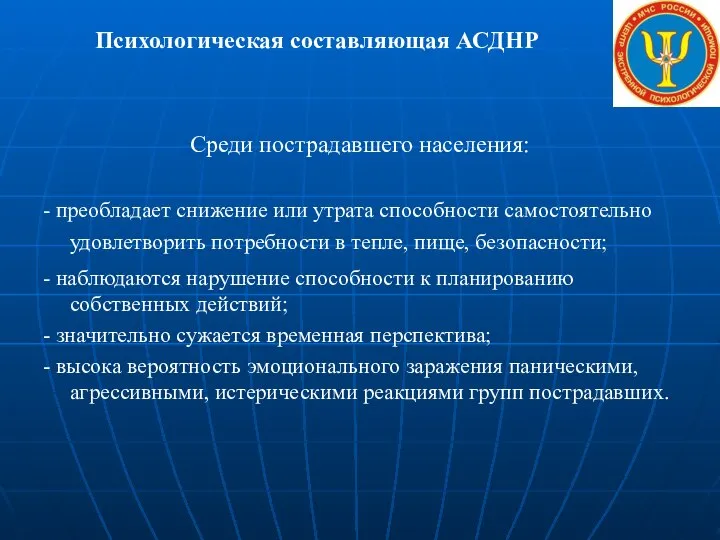 Психологическая составляющая АСДНР

МЧС РОССИИ ЦЕНТР ЭКСТРЕННОЙ ПСИХОЛОГИЧЕСКОЙ ПОМОЩИ

Среди пострадавшего населения:

- преобладает снижение или утрата способности самостоятельно удовлетворить потребности в тепле, пище, безопасности;

- наблюдаются нарушение способности к планированию собственных действий;

- значительно сужается временная перспектива;

- высока вероятность эмоционального заражения паническими, агрессивными, истерическими реакциями групп пострадавших.